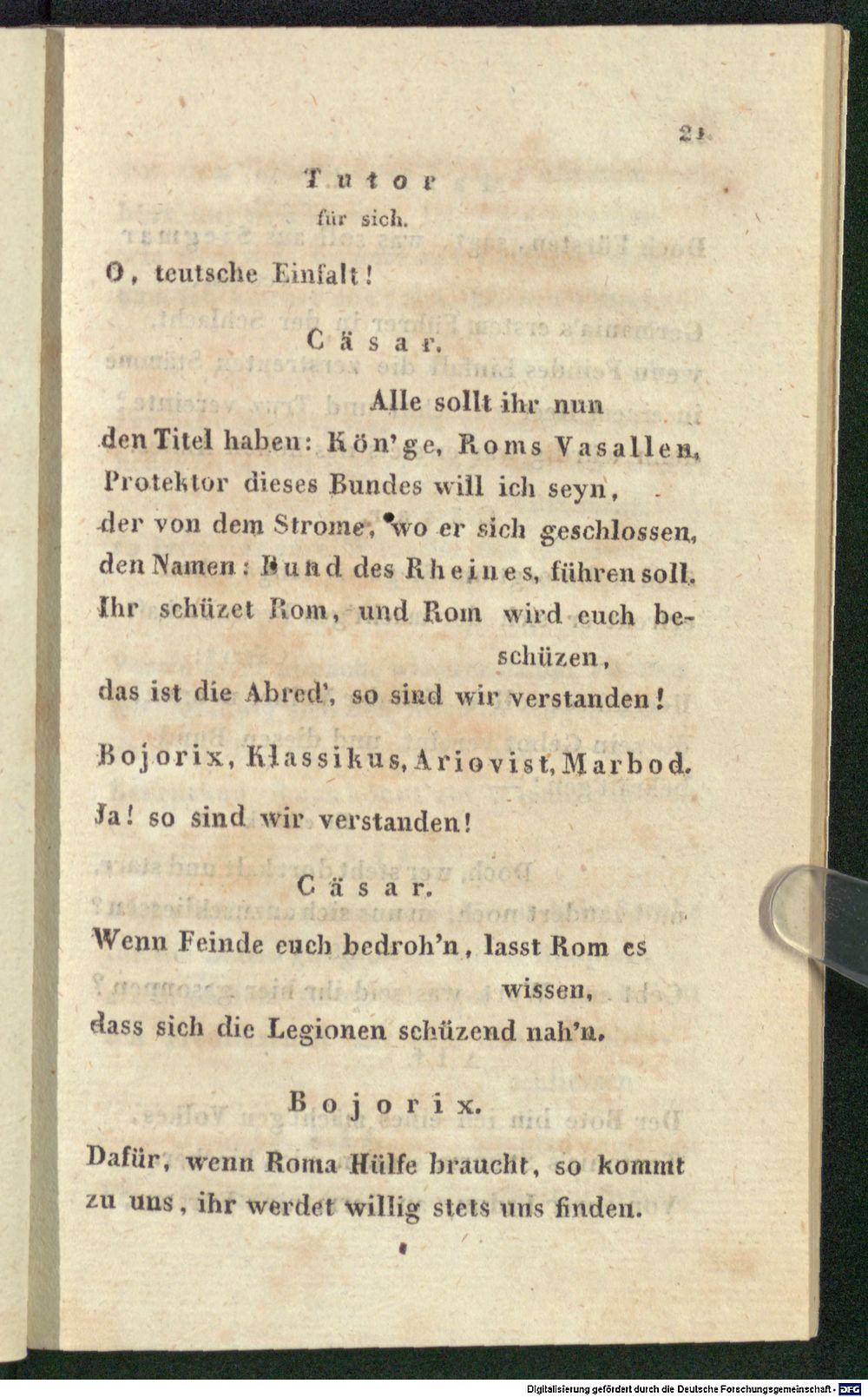 21

Tutor
für sich.

O, teutsche Einfalt!

Cäsar.

Alle sollt ihr nun
den Titel haben: Kön'ge, Roms Vasallen,
Protektor dieses Bundes will ich seyn,
der von dem Strome, wo er sich geschlossen,
den Namen: Bund des Rheines, führen soll.
Ihr schüzet Rom, und Rom wird euch beschüzen,
das ist die Abred', so sind wir verstanden!

Bojorix, Klassikus, Ariovist, Marbod.

Ja! so sind wir verstanden!

Cäsar.

Wenn Feinde euch bedroh'n, lasst Rom es wissen,
dass sich die Legionen schüzend nah'n.

Bojorix.

Dafür, wenn Roma Hülfe braucht, so kommt
zu uns, ihr werdet willig stets uns finden.

Digitalisierung gefördert durch die Deutsche Forschungsgemeinschaft - DFG